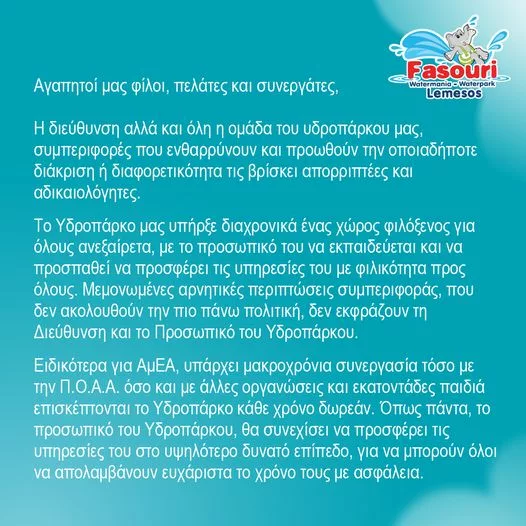 Fasouri
Watermania - Waterpark
Lemesos

Αγαπητοί μας φίλοι, πελάτες και συνεργάτες,

Η διεύθυνση αλλά και όλη η ομάδα του υδροπάρκου μας, συμπεριφορές που ενθαρρύνουν και προωθούν την οποιαδήποτε διάκριση ή διαφορετικότητα τις βρίσκει απορριπτέες και αδικαιολόγητες.

Το Υδροπάρκο μας υπήρξε διαχρονικά ένας χώρος φιλόξενος για όλους ανεξαίρετα, με το προσωπικό του να εκπαιδεύεται και να προσπαθεί να προσφέρει τις υπηρεσίες του με φιλικότητα προς όλους. Μεμονωμένες αρνητικές περιπτώσεις συμπεριφοράς, που δεν ακολουθούν την πιο πάνω πολιτική, δεν εκφράζουν τη Διεύθυνση και το Προσωπικό του Υδροπάρκου.

Ειδικότερα για ΑμΕΑ, υπάρχει μακροχρόνια συνεργασία τόσο με την Π.Ο.Α.Α. όσο και με άλλες οργανώσεις και εκατοντάδες παιδιά επισκέπτονται το Υδροπάρκο κάθε χρόνο δωρεάν. Όπως πάντα, το προσωπικό του Υδροπάρκου, θα συνεχίσει να προσφέρει τις υπηρεσίες του στο υψηλότερο δυνατό επίπεδο, για να μπορούν όλοι να απολαμβάνουν ευχάριστα το χρόνο τους με ασφάλεια.